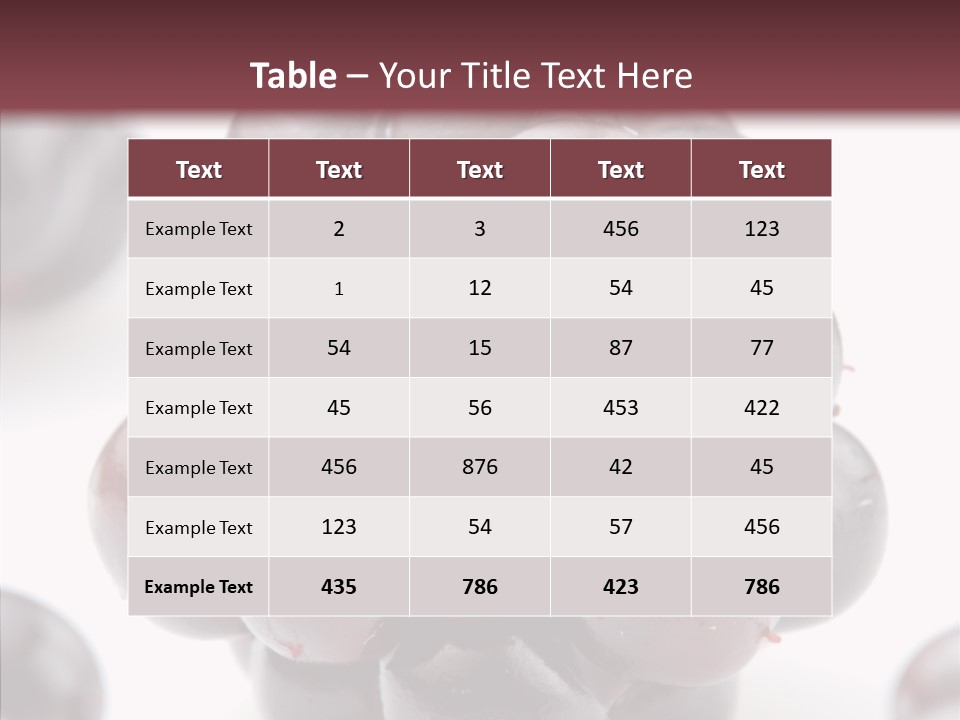 Table – Your Title Text Here

| Text | Text | Text | Text | Text |
|---|---|---|---|---|
| Example Text | 2 | 3 | 456 | 123 |
| Example Text | 1 | 12 | 54 | 45 |
| Example Text | 54 | 15 | 87 | 77 |
| Example Text | 45 | 56 | 453 | 422 |
| Example Text | 456 | 876 | 42 | 45 |
| Example Text | 123 | 54 | 57 | 456 |
| Example Text | 435 | 786 | 423 | 786 |